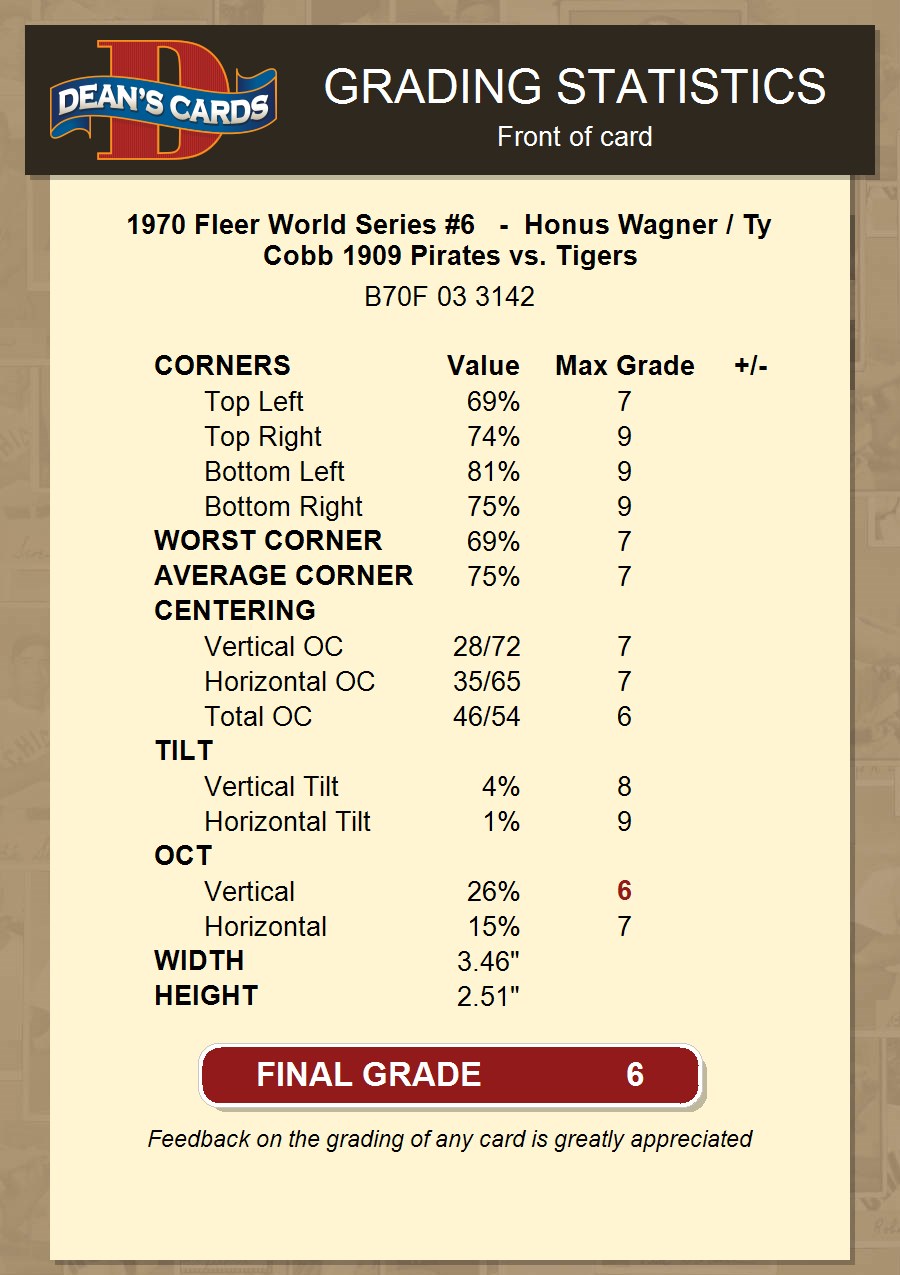 DEAN'S CARDS

GRADING STATISTICS
Front of card

1970 Fleer World Series #6 - Honus Wagner / Ty Cobb 1909 Pirates vs. Tigers
B70F 03 3142

| CORNERS | Value | Max Grade | +/- |
|---|---|---|---|
| Top Left | 69% | 7 | |
| Top Right | 74% | 9 | |
| Bottom Left | 81% | 9 | |
| Bottom Right | 75% | 9 | |
| WORST CORNER | 69% | 7 | |
| AVERAGE CORNER | 75% | 7 | |
| CENTERING | | | |
| Vertical OC | 28/72 | 7 | |
| Horizontal OC | 35/65 | 7 | |
| Total OC | 46/54 | 6 | |
| TILT | | | |
| Vertical Tilt | 4% | 8 | |
| Horizontal Tilt | 1% | 9 | |
| OCT | | | |
| Vertical | 26% | 6 | |
| Horizontal | 15% | 7 | |
| WIDTH | 3.46" | | |
| HEIGHT | 2.51" | | |

FINAL GRADE 6

Feedback on the grading of any card is greatly appreciated